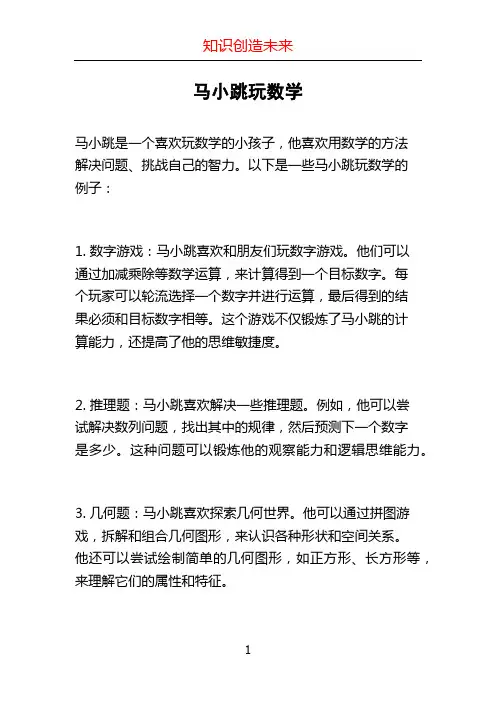 知识创造未来

马小跳玩数学

马小跳是一个喜欢玩数学的小孩子，他喜欢用数学的方法解决问题、挑战自己的智力。以下是一些马小跳玩数学的例子：

1. 数字游戏：马小跳喜欢和朋友们玩数字游戏。他们可以通过加减乘除等数学运算，来计算得到一个目标数字。每个玩家可以轮流选择一个数字并进行运算，最后得到的结果必须和目标数字相等。这个游戏不仅锻炼了马小跳的计算能力，还提高了他的思维敏捷度。

2. 推理题：马小跳喜欢解决一些推理题。例如，他可以尝试解决数列问题，找出其中的规律，然后预测下一个数字是多少。这种问题可以锻炼他的观察能力和逻辑思维能力。

3. 几何题：马小跳喜欢探索几何世界。他可以通过拼图游戏，拆解和组合几何图形，来认识各种形状和空间关系。他还可以尝试绘制简单的几何图形，如正方形、长方形等，来理解它们的属性和特征。

1